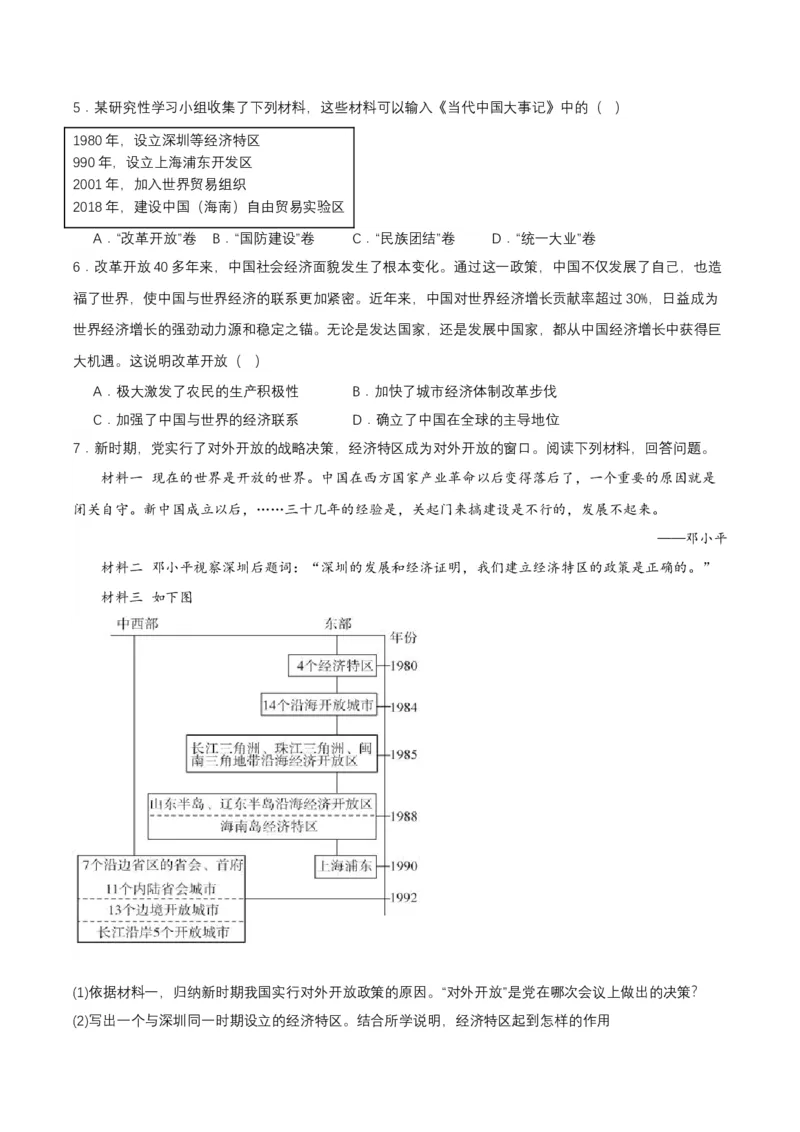 5．某研究性学习小组收集了下列材料，这些材料可以输入《当代中国大事记》中的（ ）

1980年，设立深圳等经济特区
990年，设立上海浦东开发区
2001年，加入世界贸易组织
2018年，建设中国（海南）自由贸易实验区

A．“改革开放”卷 B．“国防建设”卷 C．“民族团结”卷 D．“统一大业”卷

6．改革开放40多年来，中国社会经济面貌发生了根本变化。通过这一政策，中国不仅发展了自己，也造福了世界，使中国与世界经济的联系更加紧密。近年来，中国对世界经济增长贡献率超过30%，日益成为世界经济增长的强劲动力源和稳定之锚。无论是发达国家，还是发展中国家，都从中国经济增长中获得巨大机遇。这说明改革开放（ ）

A．极大激发了农民的生产积极性 B．加快了城市经济体制改革步伐
C．加强了中国与世界的经济联系 D．确立了中国在全球的主导地位

7．新时期，党实行了对外开放的战略决策，经济特区成为对外开放的窗口。阅读下列材料，回答问题。

材料一 现在的世界是开放的世界。中国在西方国家产业革命以后变得落后了，一个重要的原因就是闭关自守。新中国成立以后，……三十几年的经验是，关起门来搞建设是不行的，发展不起来。

——邓小平

材料二 邓小平视察深圳后题词：“深圳的发展和经济证明，我们建立经济特区的政策是正确的。”

材料三 如下图

中西部
东部
年份
4个经济特区
1980
14个沿海开放城市
1984
长江三角洲、珠江三角洲、闽南三角地带沿海经济开放区
1985
山东半岛、辽东半岛沿海经济开放区
海南岛经济特区
1988
7个沿边省区的省会、首府
11个内陆省会城市
13个边境开放城市
长江沿岸5个开放城市
上海浦东
1990
1992

(1)依据材料一，归纳新时期我国实行对外开放政策的原因。“对外开放”是党在哪次会议上做出的决策？

(2)写出一个与深圳同一时期设立的经济特区。结合所学说明，经济特区起到怎样的作用